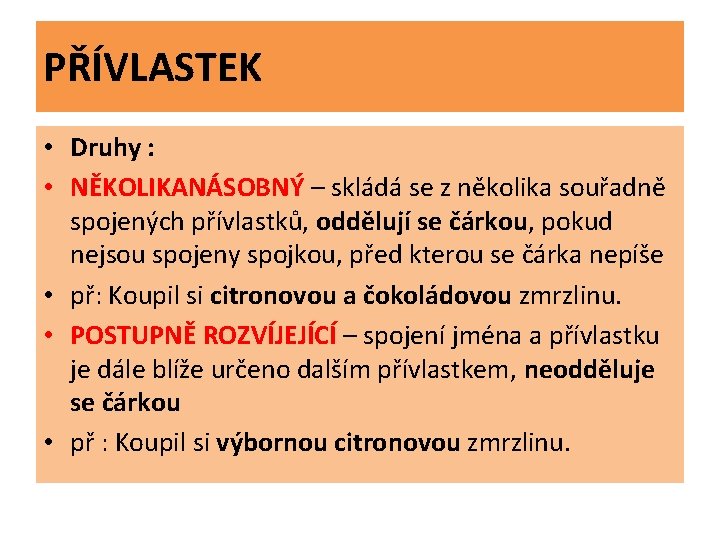 PŘÍVLASTEK

• Druhy :
• NĚKOLIKANÁSOBNÝ – skládá se z několika souřadně spojených přívlastků, oddělují se čárkou, pokud nejsou spojeny spojkou, před kterou se čárka nepíše
• př: Koupil si citronovou a čokoládovou zmrzlinu.
• POSTUPNĚ ROZVÍJEJÍCÍ – spojení jména a přívlastku je dále blíže určeno dalším přívlastkem, neodděluje se čárkou
• př : Koupil si výbornou citronovou zmrzlinu.